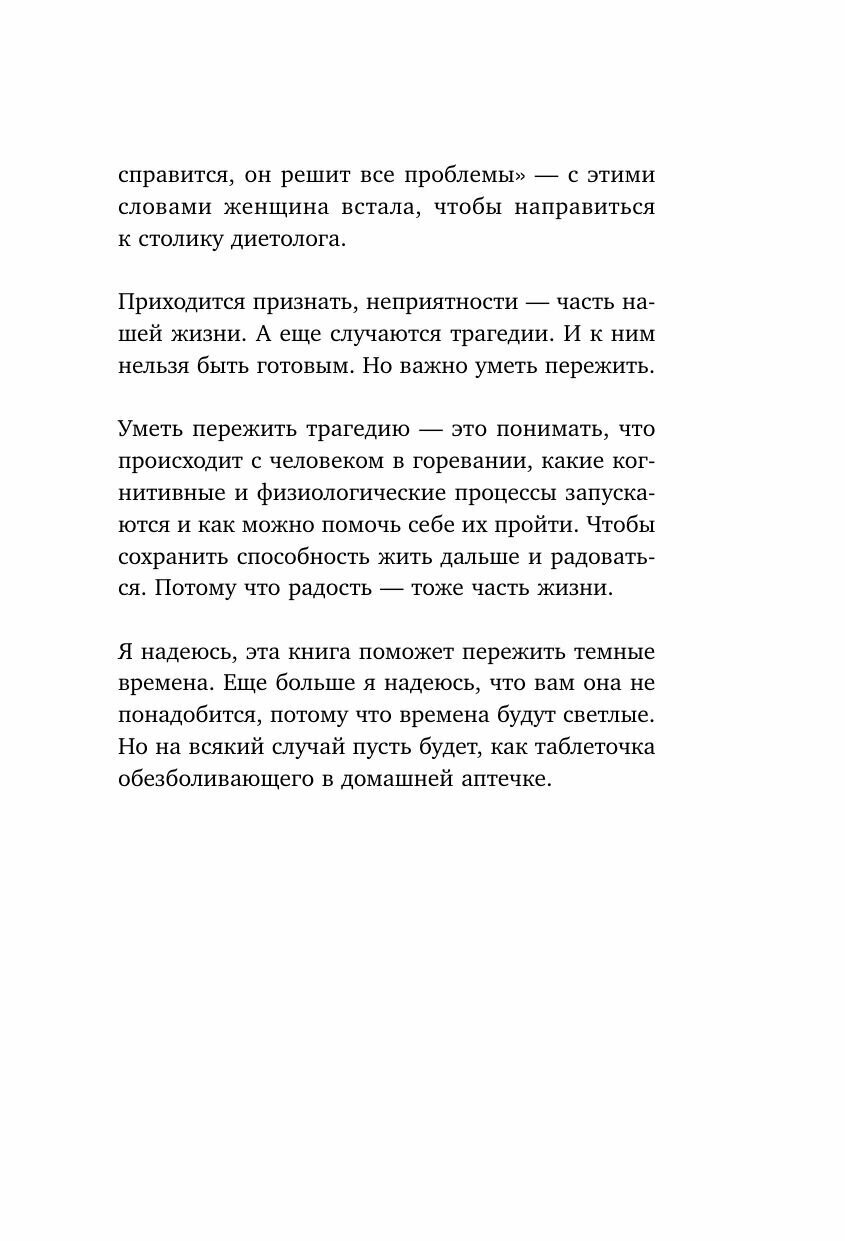 справится, он решит все проблемы» — с этими словами женщина встала, чтобы направиться к столику диетолога.

Приходится признать, неприятности — часть нашей жизни. А еще случаются трагедии. И к ним нельзя быть готовым. Но важно уметь пережить.

Уметь пережить трагедию — это понимать, что происходит с человеком в горевании, какие когнитивные и физиологические процессы запускаются и как можно помочь себе их пройти. Чтобы сохранить способность жить дальше и радоваться. Потому что радость — тоже часть жизни.

Я надеюсь, эта книга поможет пережить темные времена. Еще больше я надеюсь, что вам она не понадобится, потому что времена будут светлые. Но на всякий случай пусть будет, как таблеточка обезболивающего в домашней аптечке.